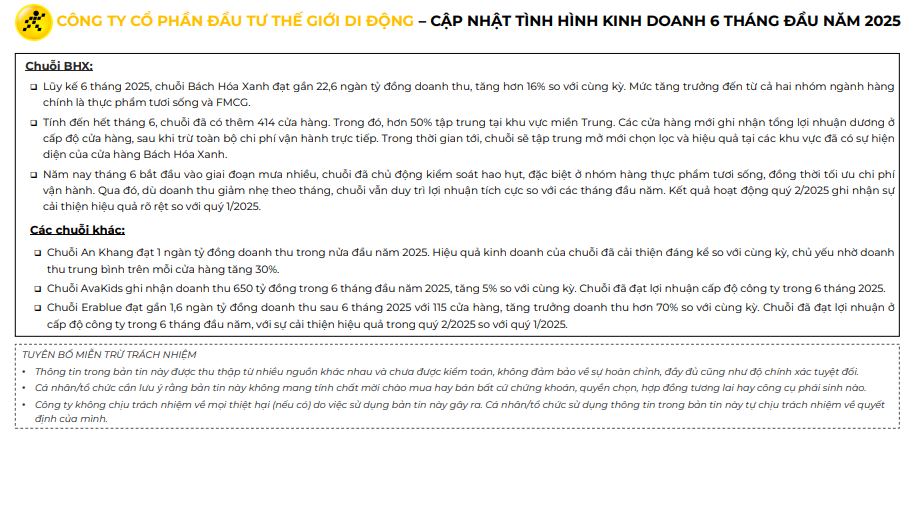 CÔNG TY CỔ PHẦN ĐẦU TƯ THẾ GIỚI DI ĐỘNG – CẬP NHẬT TÌNH HÌNH KINH DOANH 6 THÁNG ĐẦU NĂM 2025

Chuỗi BHX:

❑ Lũy kế 6 tháng 2025, chuỗi Bách Hóa Xanh đạt gần 22,6 ngàn tỷ đồng doanh thu, tăng hơn 16% so với cùng kỳ. Mức tăng trưởng đến từ cả hai nhóm ngành hàng chính là thực phẩm tươi sống và FMCG.

❑ Tính đến hết tháng 6, chuỗi đã có thêm 414 cửa hàng. Trong đó, hơn 50% tập trung tại khu vực miền Trung. Các cửa hàng mới ghi nhận tổng lợi nhuận dương ở cấp độ cửa hàng, sau khi trừ toàn bộ chi phí vận hành trực tiếp. Trong thời gian tới, chuỗi sẽ tập trung mở mới chọn lọc và hiệu quả tại các khu vực đã có sự hiện diện của cửa hàng Bách Hóa Xanh.

❑ Năm nay tháng 6 bắt đầu vào giai đoạn mưa nhiều, chuỗi đã chủ động kiểm soát hao hụt, đặc biệt ở nhóm hàng thực phẩm tươi sống, đồng thời tối ưu chi phí vận hành. Qua đó, dù doanh thu giảm nhẹ theo tháng, chuỗi vẫn duy trì lợi nhuận tích cực so với các tháng đầu năm. Kết quả hoạt động quý 2/2025 ghi nhận sự cải thiện hiệu quả rõ rệt so với quý 1/2025.

Các chuỗi khác:

❑ Chuỗi An Khang đạt 1 ngàn tỷ đồng doanh thu trong nửa đầu năm 2025. Hiệu quả kinh doanh của chuỗi đã cải thiện đáng kể so với cùng kỳ, chủ yếu nhờ doanh thu trung bình trên mỗi cửa hàng tăng 30%.

❑ Chuỗi AvaKids ghi nhận doanh thu 650 tỷ đồng trong 6 tháng đầu năm 2025, tăng 5% so với cùng kỳ. Chuỗi đã đạt lợi nhuận cấp độ công ty trong 6 tháng 2025.

❑ Chuỗi Erablue đạt gần 1,6 ngàn tỷ đồng doanh thu sau 6 tháng 2025 với 115 cửa hàng, tăng trưởng doanh thu hơn 70% so với cùng kỳ. Chuỗi đã đạt lợi nhuận ở cấp độ công ty trong 6 tháng đầu năm, với sự cải thiện hiệu quả trong quý 2/2025 so với quý 1/2025.

TUYÊN BỐ MIỄN TRỪ TRÁCH NHIỆM
• Thông tin trong bản tin này được thu thập từ nhiều nguồn khác nhau và chưa được kiểm toán, không đảm bảo về sự hoàn chỉnh, đầy đủ cũng như độ chính xác tuyệt đối.
• Cá nhân/tổ chức cần lưu ý rằng bản tin này không mang tính chất mời chào mua hay bán bất cứ chứng khoán, quyền chọn, hợp đồng tương lai hay công cụ phái sinh nào.
• Công ty không chịu trách nhiệm về mọi thiệt hại (nếu có) do việc sử dụng bản tin này gây ra. Cá nhân/tổ chức sử dụng thông tin trong bản tin này tự chịu trách nhiệm về quyết định của mình.